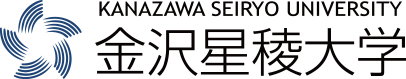 KANAZAWA SEIRYO UNIVERSITY
金沢星稜大学